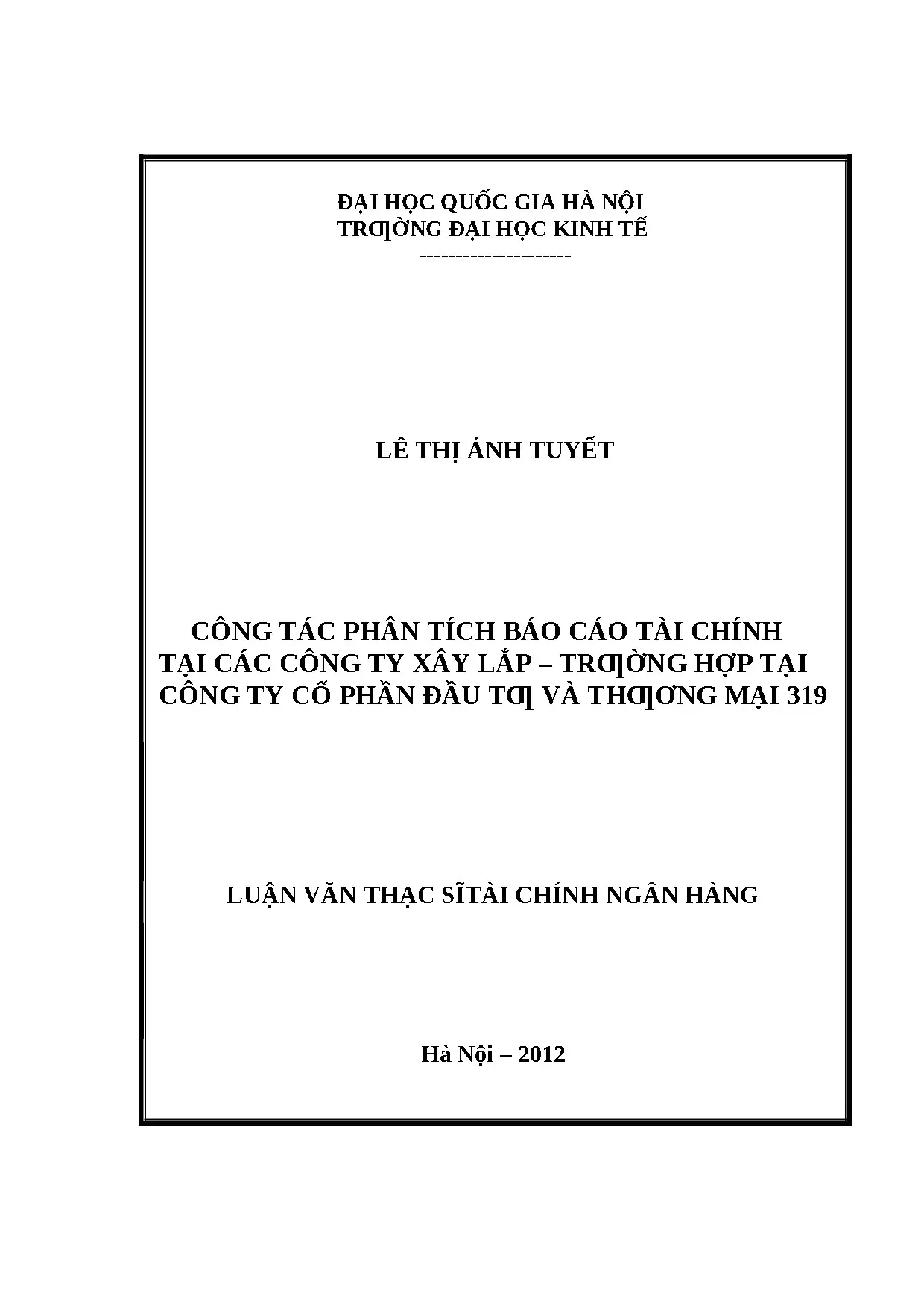 ĐẠI HỌC QUỐC GIA HÀ NỘI
TRƢỜNG ĐẠI HỌC KINH TẾ
---------------------

LÊ THỊ ÁNH TUYẾT

CÔNG TÁC PHÂN TÍCH BÁO CÁO TÀI CHÍNH TẠI CÁC CÔNG TY XÂY LẮP – TRƢỜNG HỢP TẠI CÔNG TY CỔ PHẦN ĐẦU TƢ VÀ THƢƠNG MẠI 319

LUẬN VĂN THẠC SĨTÀI CHÍNH NGÂN HÀNG

Hà Nội – 2012